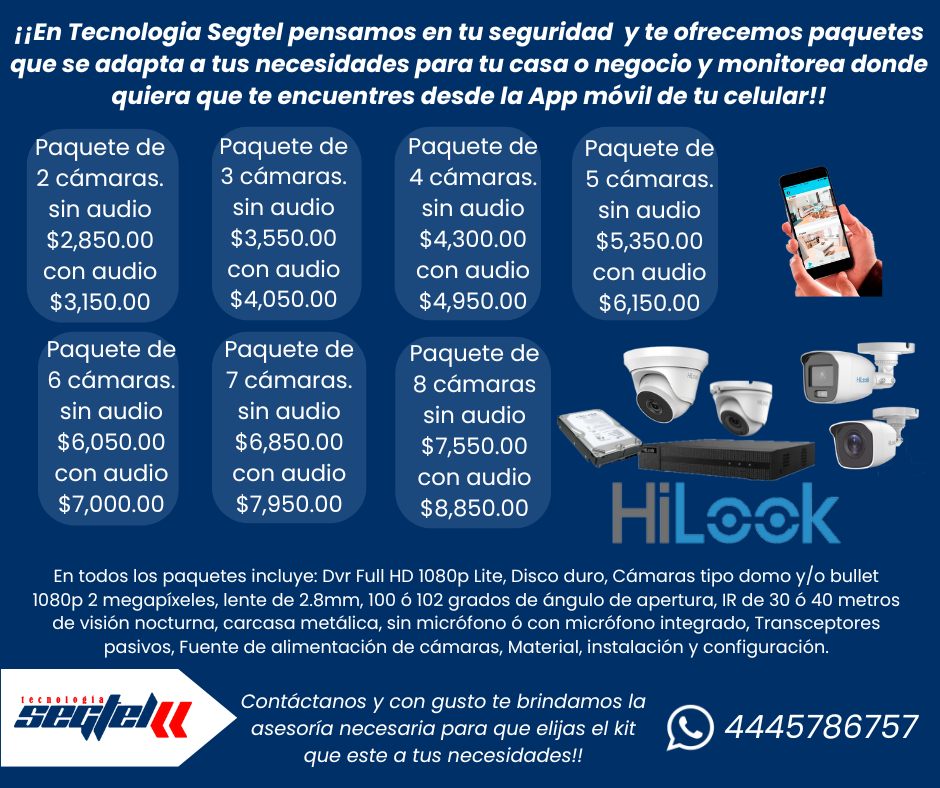 ¡¡En Tecnologia Segtel pensamos en tu seguridad y te ofrecemos paquetes que se adapta a tus necesidades para tu casa o negocio y monitorea donde quiera que te encuentres desde la App móvil de tu celular!!

Paquete de
2 cámaras.
sin audio
$2,850.00
con audio
$3,150.00

Paquete de
3 cámaras.
sin audio
$3,550.00
con audio
$4,050.00

Paquete de
4 cámaras.
sin audio
$4,300.00
con audio
$4,950.00

Paquete de
5 cámaras.
sin audio
$5,350.00
con audio
$6,150.00

Paquete de
6 cámaras.
sin audio
$6,050.00
con audio
$7,000.00

Paquete de
7 cámaras.
sin audio
$6,850.00
con audio
$7,950.00

Paquete de
8 cámaras
sin audio
$7,550.00
con audio
$8,850.00

HiLook

En todos los paquetes incluye: Dvr Full HD 1080p Lite, Disco duro, Cámaras tipo domo y/o bullet 1080p 2 megapíxeles, lente de 2.8mm, 100 ó 102 grados de ángulo de apertura, IR de 30 ó 40 metros de visión nocturna, carcasa metálica, sin micrófono ó con micrófono integrado, Transceptores pasivos, Fuente de alimentación de cámaras, Material, instalación y configuración.

tecnologia
segtel

Contáctanos y con gusto te brindamos la asesoría necesaria para que elijas el kit que este a tus necesidades!!

4445786757